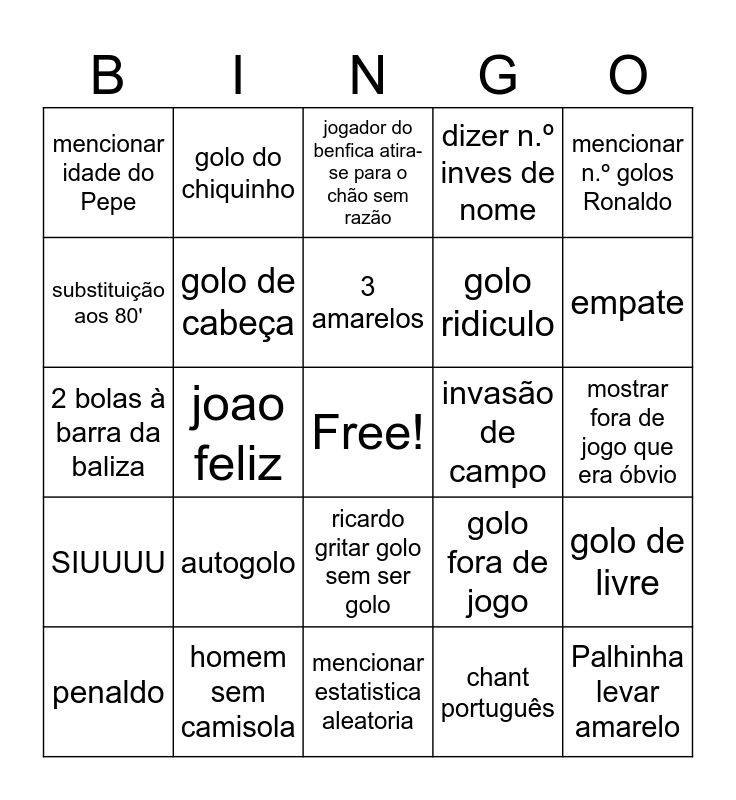 | B | I | N | G | O |
|---|---|---|---|---|
| mencionar idade do Pepe | golo do chiquinho | jogador do benfica atira-se para o chão sem razão | dizer n.º inves de nome | mencionar n.º golos Ronaldo |
| substituição aos 80' | golo de cabeça | 3 amarelos | golo ridiculo | empate |
| 2 bolas à barra da baliza | joao feliz | Free! | invasão de campo | mostrar fora de jogo que era óbvio |
| SIUUUU | autogolo | ricardo gritar golo sem ser golo | golo fora de jogo | golo de livre |
| penaldo | homem sem camisola | mencionar estatistica aleatoria | chant português | Palhinha levar amarelo |